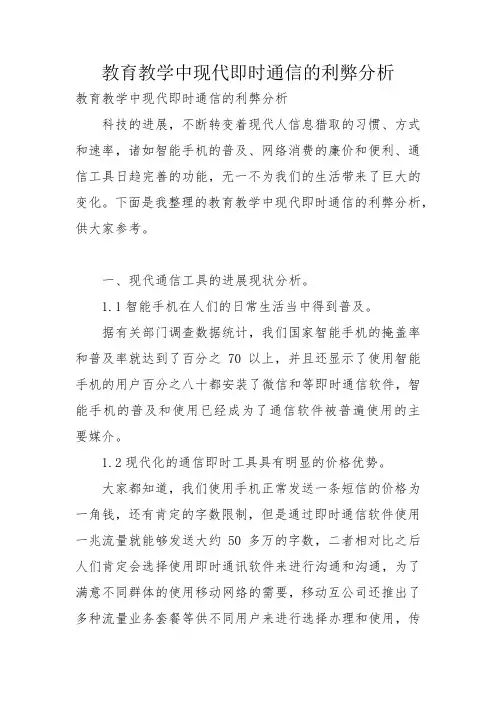 教育教学中现代即时通信的利弊分析

教育教学中现代即时通信的利弊分析

科技的进展，不断转变着现代人信息猎取的习惯、方式和速率，诸如智能手机的普及、网络消费的廉价和便利、通信工具日趋完善的功能，无一不为我们的生活带来了巨大的变化。下面是我整理的教育教学中现代即时通信的利弊分析，供大家参考。

一、现代通信工具的进展现状分析。

1.1 智能手机在人们的日常生活当中得到普及。

据有关部门调查数据统计，我们国家智能手机的掩盖率和普及率就达到了百分之 70 以上，并且还显示了使用智能手机的用户百分之八十都安装了微信和等即时通信软件，智能手机的普及和使用已经成为了通信软件被普遍使用的主要媒介。

1.2 现代化的通信即时工具具有明显的价格优势。

大家都知道，我们使用手机正常发送一条短信的价格为一角钱，还有肯定的字数限制，但是通过即时通信软件使用一兆流量就能够发送大约 50 多万的字数，二者相对比之后人们肯定会选择使用即时通讯软件来进行沟通和沟通，为了满意不同群体的使用移动网络的需要，移动互公司还推出了多种流量业务套餐等供不同用户来进行选择办理和使用，传